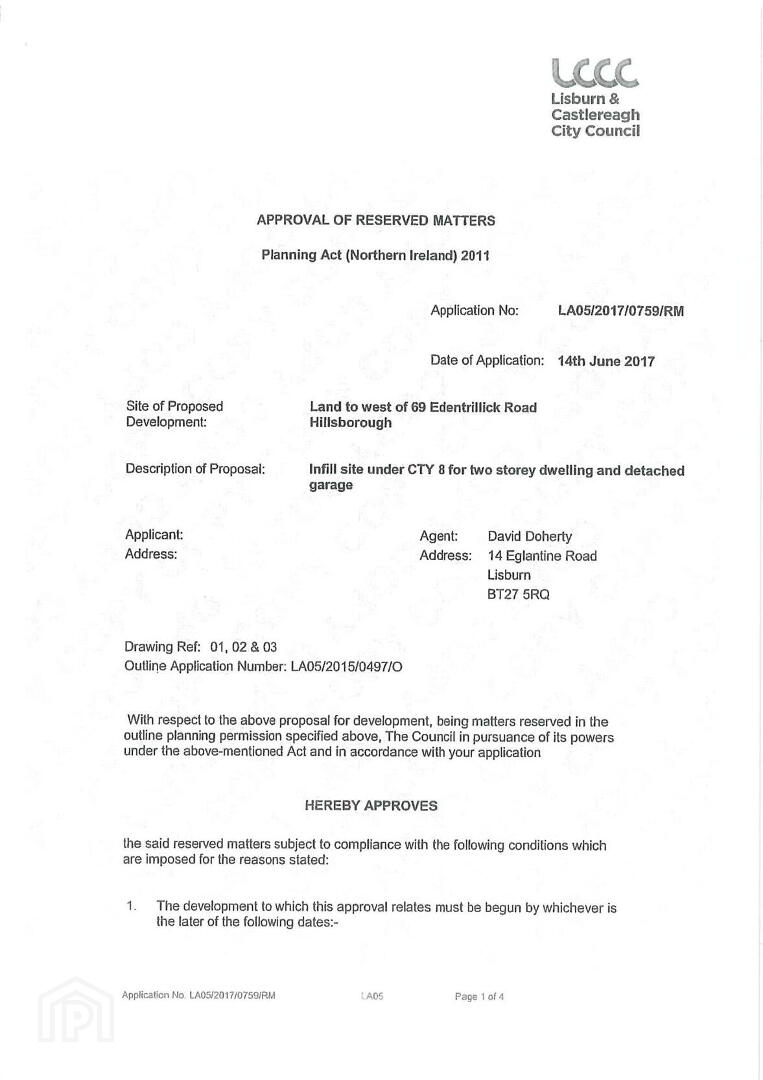 LCCC
Lisburn &
Castlereagh
City Council

APPROVAL OF RESERVED MATTERS

Planning Act (Northern Ireland) 2011

Application No: LA05/2017/0759/RM

Date of Application: 14th June 2017

Site of Proposed Development: Land to west of 69 Edentrillick Road Hillsborough

Description of Proposal: Infill site under CTY 8 for two storey dwelling and detached garage

Applicant:
Address:

Agent: David Doherty
Address: 14 Eglantine Road
Lisburn
BT27 5RQ

Drawing Ref: 01, 02 & 03
Outline Application Number: LA05/2015/0497/O

With respect to the above proposal for development, being matters reserved in the outline planning permission specified above, The Council in pursuance of its powers under the above-mentioned Act and in accordance with your application

HEREBY APPROVES

the said reserved matters subject to compliance with the following conditions which are imposed for the reasons stated:

1. The development to which this approval relates must be begun by whichever is the later of the following dates:-

Application No. LA05/2017/0759/RM LA05 Page 1 of 4